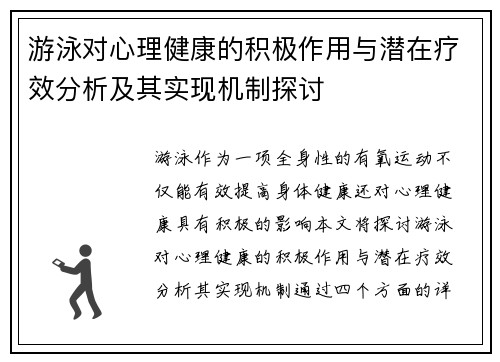 游泳对心理健康的积极作用与潜在疗效分析及其实现机制探讨

游泳作为一项全身性的有氧运动不仅能有效提高身体健康还对心理健康具有积极的影响本文将探讨游泳对心理健康的积极作用与潜在疗效分析其实现机制通过四个方面的详